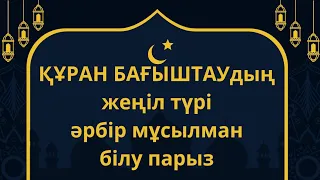 ҚҰРАН БАҒЫШТАУдың жеңіл түрі әрбір мұсылман білу парыз